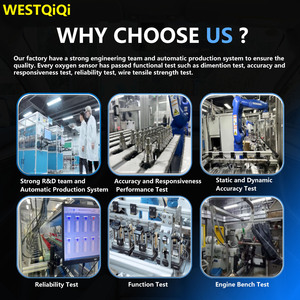 WESTQiQi

WHY CHOOSE US ?

Our factory have a strong engineering team and automatic production system to ensure the quality. Every oxygen sensor has passed functional test such as dimention test, accuracy and responsiveness test, reliability test, wire tensile strength test.

Strong R&D team and Automatic Production System

Accuracy and Responsiveness Performance Test

Static and Dynamic Accuracy Test

Reliability Test

Function Test

Engine Bench Test